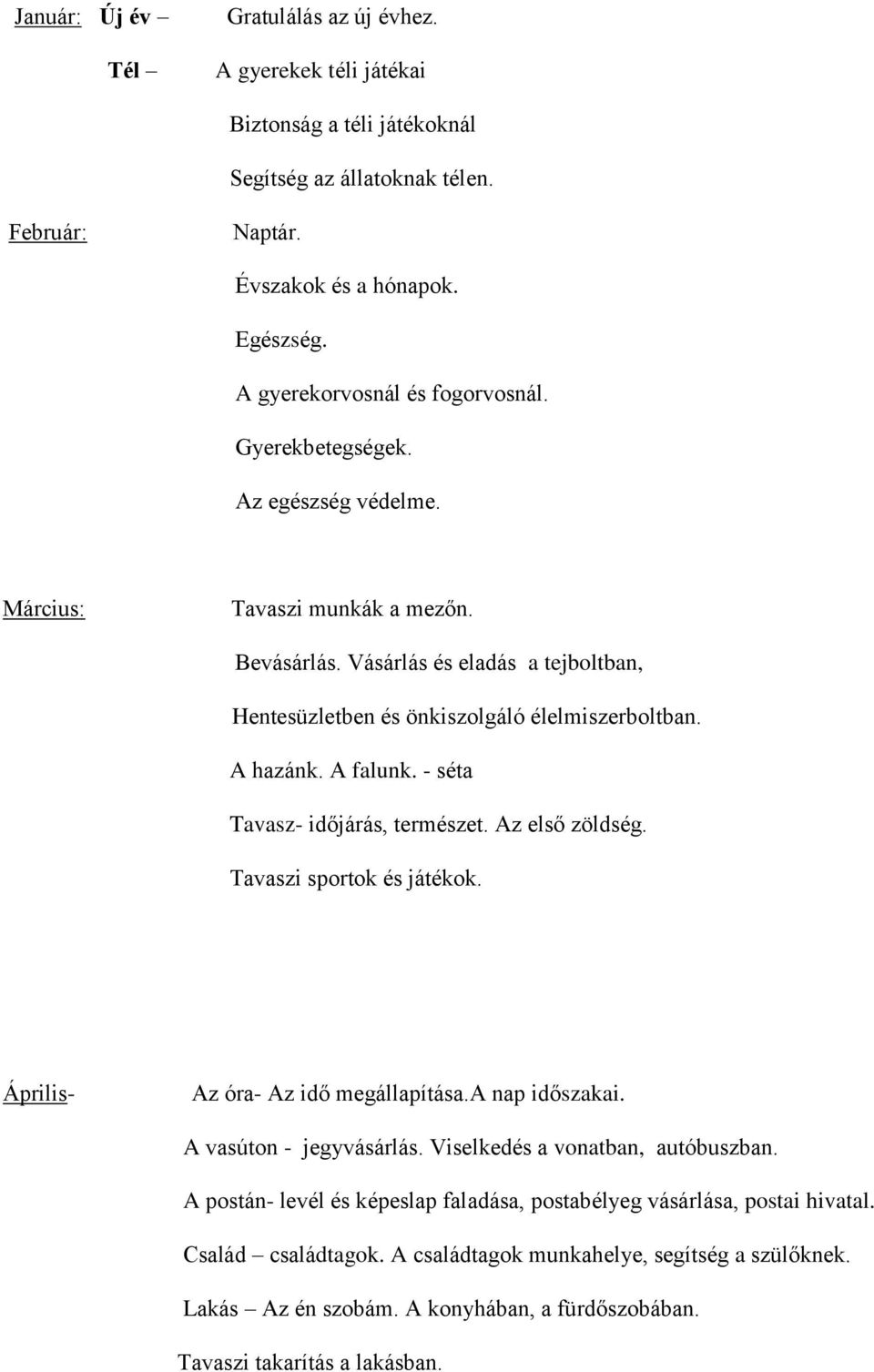 Január: Új év – Gratulálás az új évhez.

Tél – A gyerekek téli játékai

Biztonság a téli játékoknál

Segítség az állatoknak télen.

Február: Naptár.

Évszakok és a hónapok.

Egészség.

A gyerekorvosnál és fogorvosnál.

Gyerekbetegségek.

Az egészség védelme.

Március: Tavaszi munkák a mezőn.

Bevásárlás. Vásárlás és eladás a tejboltban,

Hentesüzletben és önkiszolgáló élelmiszerboltban.

A hazánk. A falunk. - séta

Tavasz- időjárás, természet. Az első zöldség.

Tavaszi sportok és játékok.

Április- Az óra- Az idő megállapítása.A nap időszakai.

A vasúton - jegyvásárlás. Viselkedés a vonatban, autóbuszban.

A postán- levél és képeslap faladása, postabélyeg vásárlása, postai hivatal.

Család – családtagok. A családtagok munkahelye, segítség a szülőknek.

Lakás – Az én szobám. A konyhában, a fürdőszobában.

Tavaszi takarítás a lakásban.